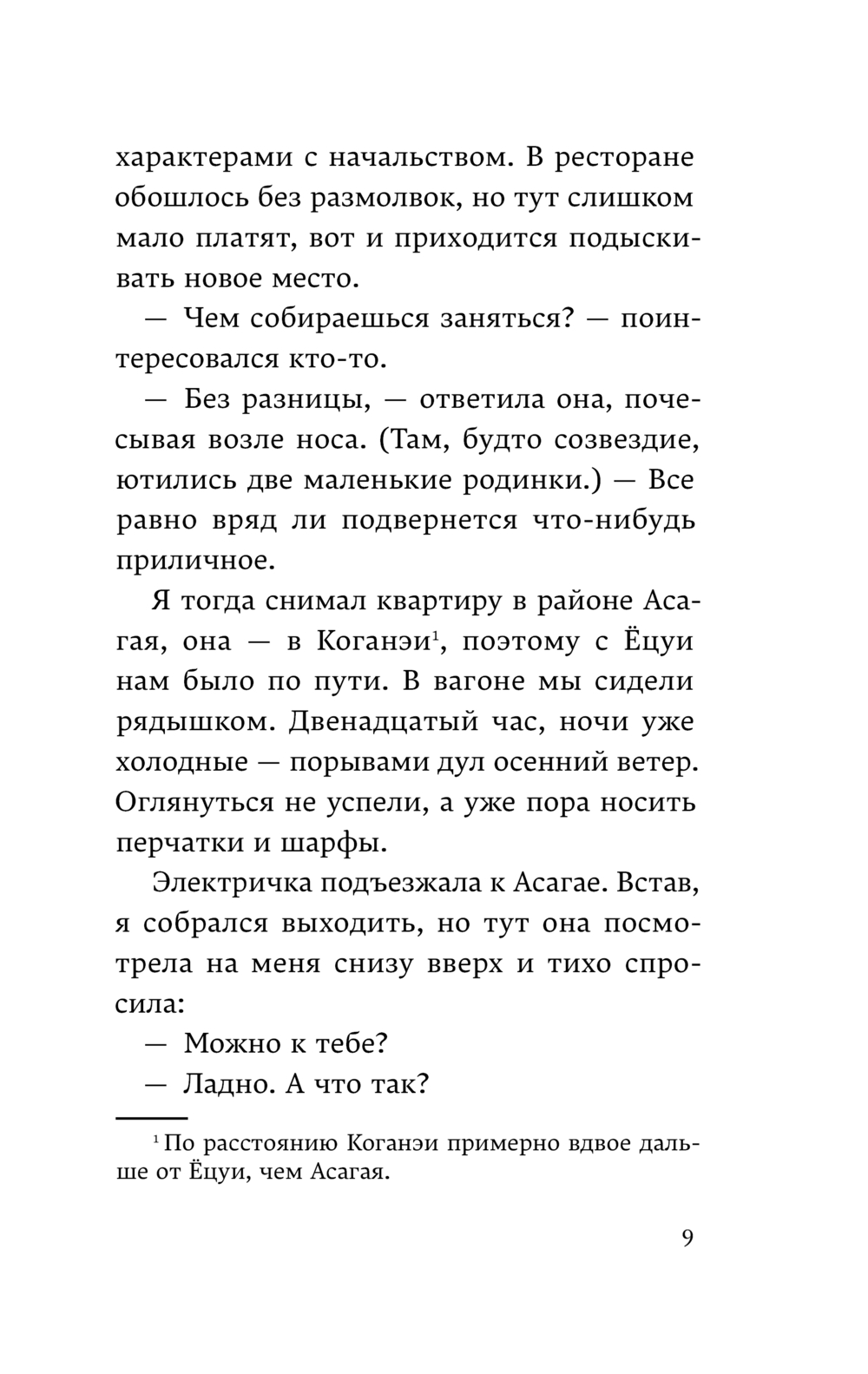 характерами с начальством. В ресторане обошлось без размолвок, но тут слишком мало платят, вот и приходится подыскивать новое место.

— Чем собираешься заняться? — поинтересовался кто-то.

— Без разницы, — ответила она, почесывая возле носа. (Там, будто созвездие, ютились две маленькие родинки.) — Все равно вряд ли подвернется что-нибудь приличное.

Я тогда снимал квартиру в районе Асагая, она — в Коганэи$^1$, поэтому с Ёцуи нам было по пути. В вагоне мы сидели рядышком. Двенадцатый час, ночи уже холодные — порывами дул осенний ветер. Оглянуться не успели, а уже пора носить перчатки и шарфы.

Электричка подъезжала к Асагае. Встав, я собрался выходить, но тут она посмотрела на меня снизу вверх и тихо спросила:

— Можно к тебе?

— Ладно. А что так?

$^1$ По расстоянию Коганэи примерно вдвое дальше от Ёцуи, чем Асагая.

9